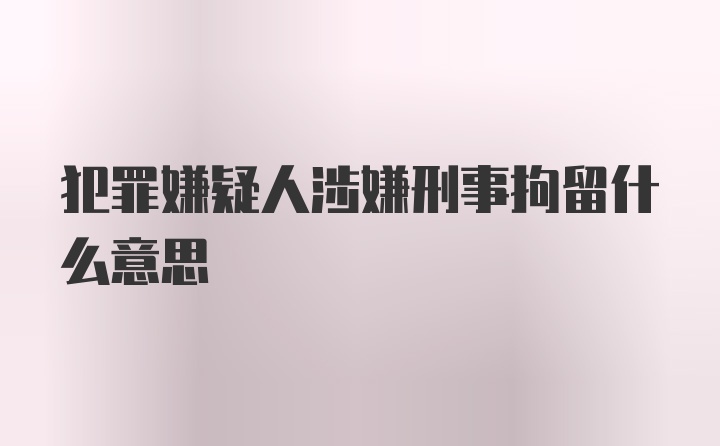 犯罪嫌疑人涉嫌刑事拘留什么意思